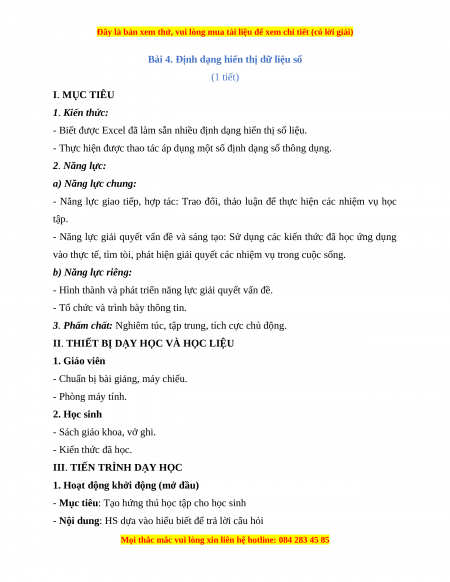 Đây là bản xem thử, vui lòng mua tài liệu để xem chi tiết (có lời giải)

Bài 4. Định dạng hiển thị dữ liệu số

(1 tiết)

I. MỤC TIÊU

1. Kiến thức:

- Biết được Excel đã làm sẵn nhiều định dạng hiển thị số liệu.

- Thực hiện được thao tác áp dụng một số định dạng số thông dụng.

2. Năng lực:

a) Năng lực chung:

- Năng lực giao tiếp, hợp tác: Trao đổi, thảo luận để thực hiện các nhiệm vụ học tập.

- Năng lực giải quyết vấn đề và sáng tạo: Sử dụng các kiến thức đã học ứng dụng vào thực tế, tìm tòi, phát hiện giải quyết các nhiệm vụ trong cuộc sống.

b) Năng lực riêng:

- Hình thành và phát triển năng lực giải quyết vấn đề.

- Tổ chức và trình bày thông tin.

3. Phẩm chất: Nghiêm túc, tập trung, tích cực chủ động.

II. THIẾT BỊ DẠY HỌC VÀ HỌC LIỆU

1. Giáo viên

- Chuẩn bị bài giảng, máy chiếu.

- Phòng máy tính.

2. Học sinh

- Sách giáo khoa, vở ghi.

- Kiến thức đã học.

III. TIẾN TRÌNH DẠY HỌC

1. Hoạt động khởi động (mở đầu)

- Mục tiêu: Tạo hứng thú học tập cho học sinh

- Nội dung: HS dựa vào hiểu biết để trả lời câu hỏi

Mọi thắc mắc vui lòng xin liên hệ hotline: 084 283 45 85